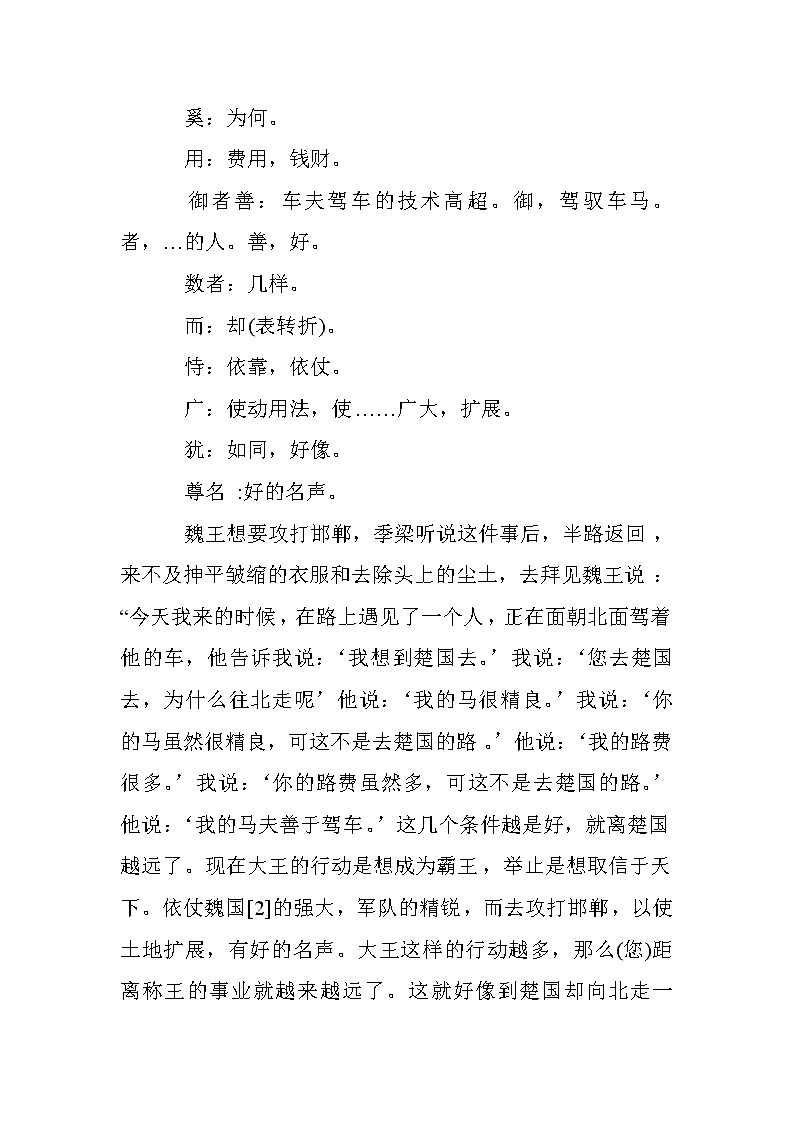 奚：为何。

用：费用，钱财。

御者善：车夫驾车的技术高超。御，驾驭车马。者，…的人。善，好。

数者：几样。

而：却(表转折)。

恃：依靠，依仗。

广：使动用法，使……广大，扩展。

犹：如同，好像。

尊名 :好的名声。

魏王想要攻打邯郸，季梁听说这件事后，半路返回，来不及抻平皱缩的衣服和去除头上的尘土，去拜见魏王说：“今天我来的时候，在路上遇见了一个人，正在面朝北面驾着他的车，他告诉我说：‘我想到楚国去。’我说：‘您去楚国去，为什么往北走呢’他说：‘我的马很精良。’我说：‘你的马虽然很精良，可这不是去楚国的路。’他说：‘我的路费很多。’我说：‘你的路费虽然多，可这不是去楚国的路。’他说：‘我的马夫善于驾车。’这几个条件越是好，就离楚国越远了。现在大王的行动是想成为霸王，举止是想取信于天下。依仗魏国[2]的强大，军队的精锐，而去攻打邯郸，以使土地扩展，有好的名声。大王这样的行动越多，那么(您)距离称王的事业就越来越远了。这就好像到楚国却向北走一